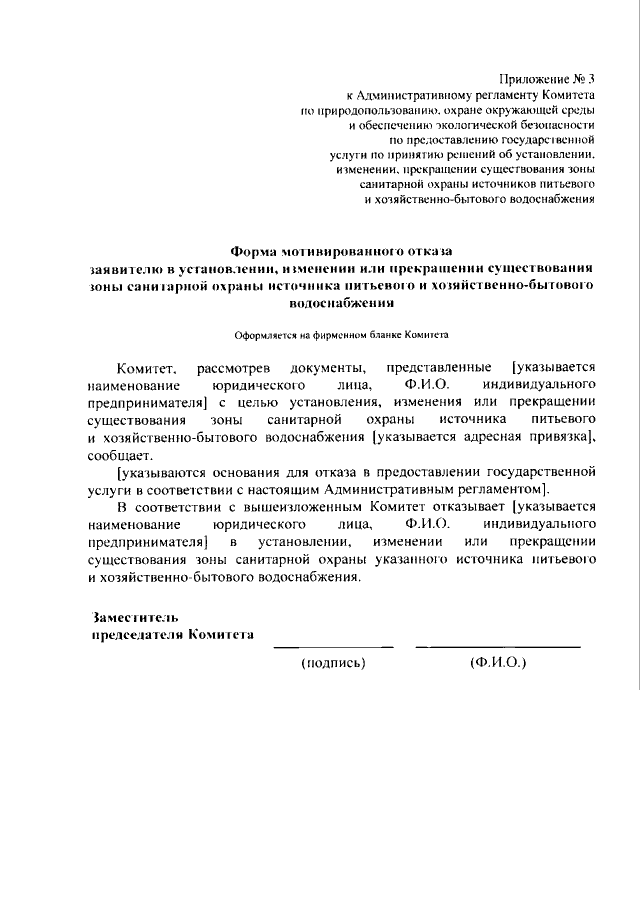 Приложение № 3
к Административному регламенту Комитета
по природопользованию, охране окружающей среды
и обеспечению экологической безопасности
по предоставлению государственной
услуги по принятию решений об установлении,
изменении, прекращении существования зоны
санитарной охраны источников питьевого
и хозяйственно-бытового водоснабжения

Форма мотивированного отказа
заявителю в установлении, изменении или прекращении существования зоны санитарной охраны источника питьевого и хозяйственно-бытового водоснабжения

Оформляется на фирменном бланке Комитета

Комитет, рассмотрев документы, представленные [указывается наименование юридического лица, Ф.И.О. индивидуального предпринимателя] с целью установления, изменения или прекращении существования зоны санитарной охраны источника питьевого и хозяйственно-бытового водоснабжения [указывается адресная привязка], сообщает.

[указываются основания для отказа в предоставлении государственной услуги в соответствии с настоящим Административным регламентом].

В соответствии с вышеизложенным Комитет отказывает [указывается наименование юридического лица, Ф.И.О. индивидуального предпринимателя] в установлении, изменении или прекращении существования зоны санитарной охраны указанного источника питьевого и хозяйственно-бытового водоснабжения.

Заместитель
председателя Комитета

(подпись) (Ф.И.О.)